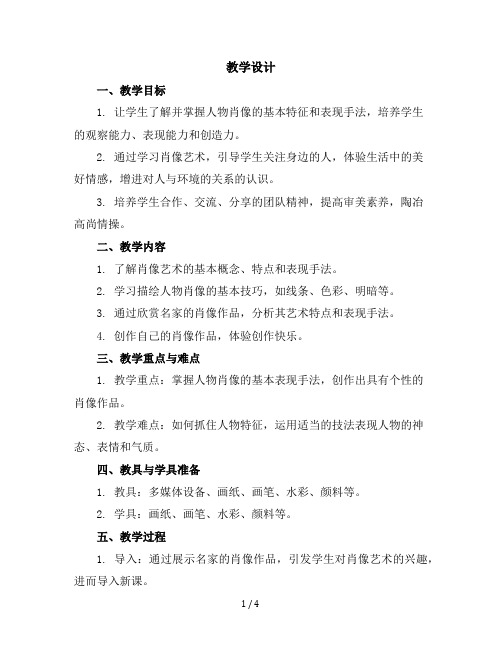 教学设计

一、教学目标

1. 让学生了解并掌握人物肖像的基本特征和表现手法，培养学生的观察能力、表现能力和创造力。

2. 通过学习肖像艺术，引导学生关注身边的人，体验生活中的美好情感，增进对人与环境的关系的认识。

3. 培养学生合作、交流、分享的团队精神，提高审美素养，陶冶高尚情操。

二、教学内容

1. 了解肖像艺术的基本概念、特点和表现手法。

2. 学习描绘人物肖像的基本技巧，如线条、色彩、明暗等。

3. 通过欣赏名家的肖像作品，分析其艺术特点和表现手法。

4. 创作自己的肖像作品，体验创作快乐。

三、教学重点与难点

1. 教学重点：掌握人物肖像的基本表现手法，创作出具有个性的肖像作品。

2. 教学难点：如何抓住人物特征，运用适当的技法表现人物的神态、表情和气质。

四、教具与学具准备

1. 教具：多媒体设备、画纸、画笔、水彩、颜料等。

2. 学具：画纸、画笔、水彩、颜料等。

五、教学过程

1. 导入：通过展示名家的肖像作品，引发学生对肖像艺术的兴趣，进而导入新课。

1 / 4